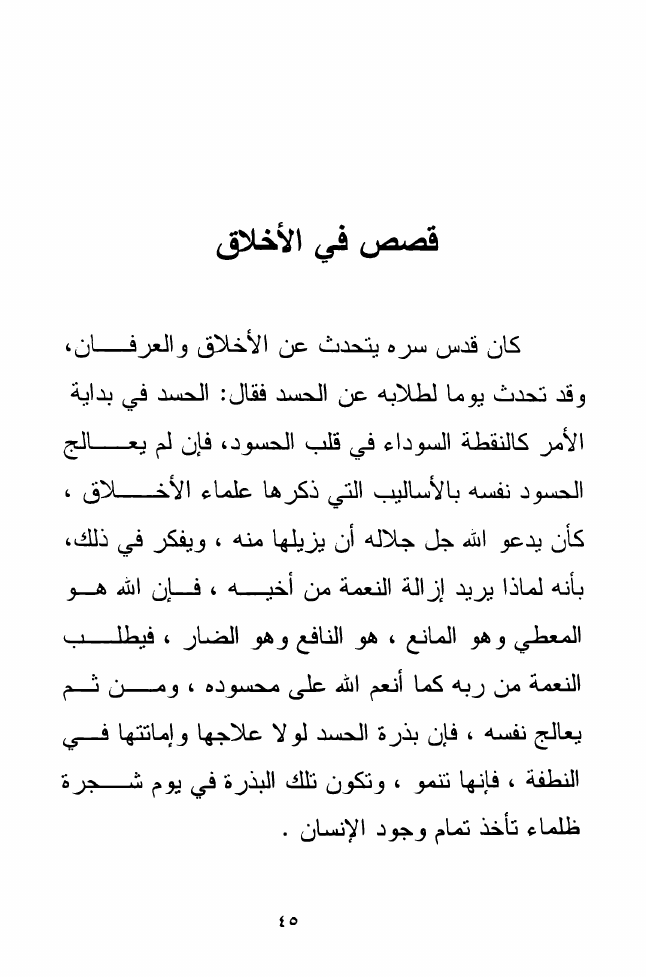 قصص في الأخلاق

كان قدس سره يتحدث عن الأخلاق والعرفان، وقد تحدث يوما لطلابه عن الحسد فقال: الحسد في بداية الأمر كالنقطة السوداء في قلب الحسود، فإن لم يعالج الحسود نفسه بالأساليب التي ذكرها علماء الأخلاق ، كأن يدعو الله جل جلاله أن يزيلها منه ، ويفكر في ذلك، بأنه لماذا يريد إزالة النعمة من أخيه ، فإن الله هو المعطي وهو المانع ، هو النافع وهو الضار ، فيطلب النعمة من ربه كما أنعم الله على محسوده ، ومن ثم يعالج نفسه ، فإن بذرة الحسد لولا علاجها وإماتتها في النطفة ، فإنها تنمو ، وتكون تلك البذرة في يوم شجرة ظلماء تأخذ تمام وجود الإنسان .

٤٥